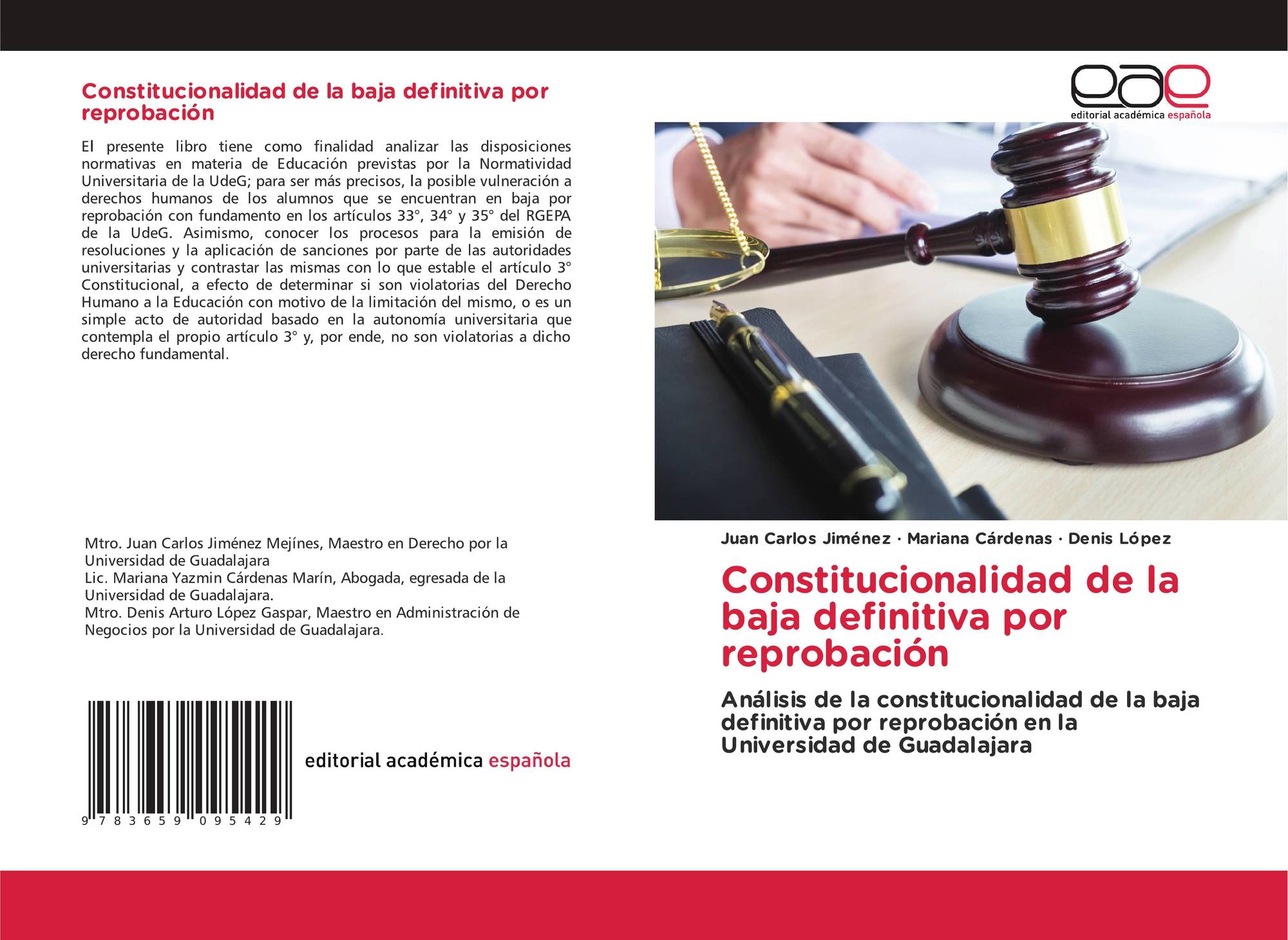 Constitucionalidad de la baja definitiva por reprobación

El presente libro tiene como finalidad analizar las disposiciones normativas en materia de Educación previstas por la Normatividad Universitaria de la UdeG; para ser más precisos, la posible vulneración a derechos humanos de los alumnos que se encuentran en baja por reprobación con fundamento en los artículos 33°, 34° y 35° del RGEPA de la UdeG. Asimismo, conocer los procesos para la emisión de resoluciones y la aplicación de sanciones por parte de las autoridades universitarias y contrastar las mismas con lo que estable el artículo 3° Constitucional, a efecto de determinar si son violatorias del Derecho Humano a la Educación con motivo de la limitación del mismo, o es un simple acto de autoridad basado en la autonomía universitaria que contempla el propio artículo 3° y, por ende, no son violatorias a dicho derecho fundamental.

Mtro. Juan Carlos Jiménez Mejínes, Maestro en Derecho por la Universidad de Guadalajara
Lic. Mariana Yazmin Cárdenas Marín, Abogada, egresada de la Universidad de Guadalajara.
Mtro. Denis Arturo López Gaspar, Maestro en Administración de Negocios por la Universidad de Guadalajara.

9 783659 095429

editorial académica española

eae
editorial académica española

Juan Carlos Jiménez · Mariana Cárdenas · Denis López

Constitucionalidad de la baja definitiva por reprobación

Análisis de la constitucionalidad de la baja definitiva por reprobación en la Universidad de Guadalajara